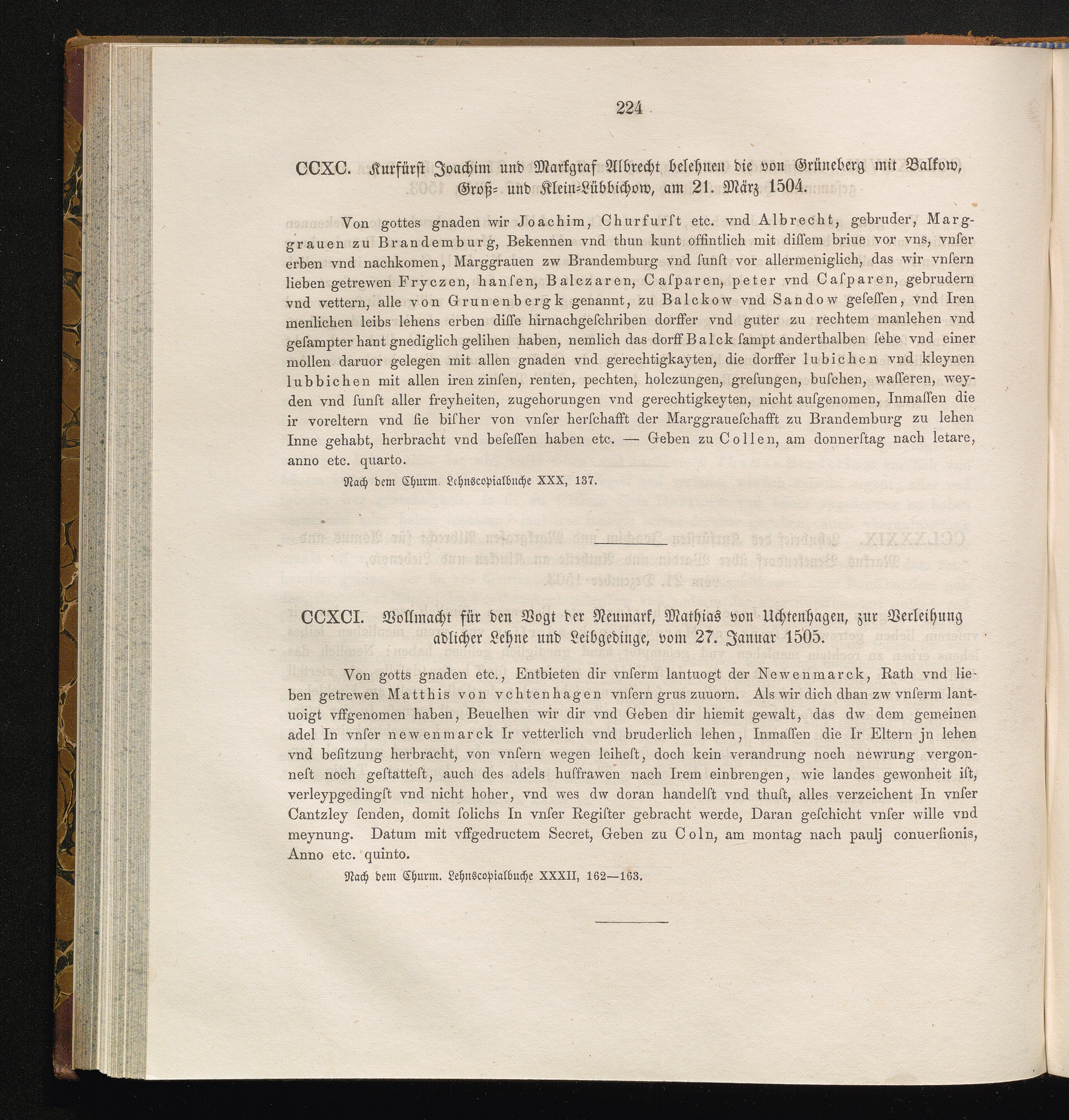 224

CCXC. Kurfürst Joachim und Markgraf Albrecht belehnen die von Grüneberg mit Balkow, Groß- und Klein-Lübbichow, am 21. März 1504.

Von gottes gnaden wir Joachim, Churfurſt etc. vnd Albrecht, gebruder, Marggrauen zu Brandemburg, Bekennen vnd thun kunt offintlich mit diſſem briue vor vns, vnſer erben vnd nachkomen, Marggrauen zw Brandemburg vnd ſunſt vor allermeniglich, das wir vnſern lieben getrewen Fryczen, hanſen, Balczaren, Caſparen, peter vnd Caſparen, gebrudern vnd vettern, alle von Grunenbergk genannt, zu Balckow vnd Sandow geſeſſen, vnd Iren menlichen leibs lehens erben diſſe hirnachgeſchriben dorffer vnd guter zu rechtem manlehen vnd geſampter hant gnediglich gelihen haben, nemlich das dorff Balck ſampt anderthalben ſehe vnd einer mollen daruor gelegen mit allen gnaden vnd gerechtigkayten, die dorffer lubichen vnd kleynen lubbichen mit allen iren zinſen, renten, pechten, holczungen, greſungen, buſchen, waſſeren, weyden vnd ſunſt aller freyheiten, zugehorungen vnd gerechtigkeyten, nicht auſgenomen, Inmaſſen die ir voreltern vnd ſie biſher von vnſer herſchafft der Marggraueſchafft zu Brandemburg zu lehen Inne gehabt, herbracht vnd beſeſſen haben etc. — Geben zu Collen, am donnerſtag nach letare, anno etc. quarto.

Nach dem Churm. Lehnscopialbuche XXX, 137.

CCXCI. Vollmacht für den Vogt der Neumark, Mathias von Uchtenhagen, zur Verleihung adlicher Lehne und Leibgedinge, vom 27. Januar 1505.

Von gotts gnaden etc., Entbieten dir vnſerm lantuogt der Newenmarck, Rath vnd lieben getrewen Matthis von vchtenhagen vnſern grus zuuorn. Als wir dich dhan zw vnſerm lantuoigt vffgenomen haben, Beuelhen wir dir vnd Geben dir hiemit gewalt, das dw dem gemeinen adel In vnſer newenmarck Ir vetterlich vnd bruderlich lehen, Inmaſſen die Ir Eltern jn lehen vnd beſitzung herbracht, von vnſern wegen leiheſt, doch kein verandrung noch newrung vergonneſt noch geſtatteſt, auch des adels huſfrawen nach Irem einbrengen, wie landes gewonheit iſt, verleypgedingſt vnd nicht hoher, vnd wes dw doran handelſt vnd thuſt, alles verzeichent In vnſer Cantzley ſenden, domit ſolichs In vnſer Regiſter gebracht werde, Daran geſchicht vnſer wille vnd meynung. Datum mit vffgedructem Secret, Geben zu Coln, am montag nach paulj conuerſionis, Anno etc. quinto.

Nach dem Churm. Lehnscopialbuche XXXII, 162—163.